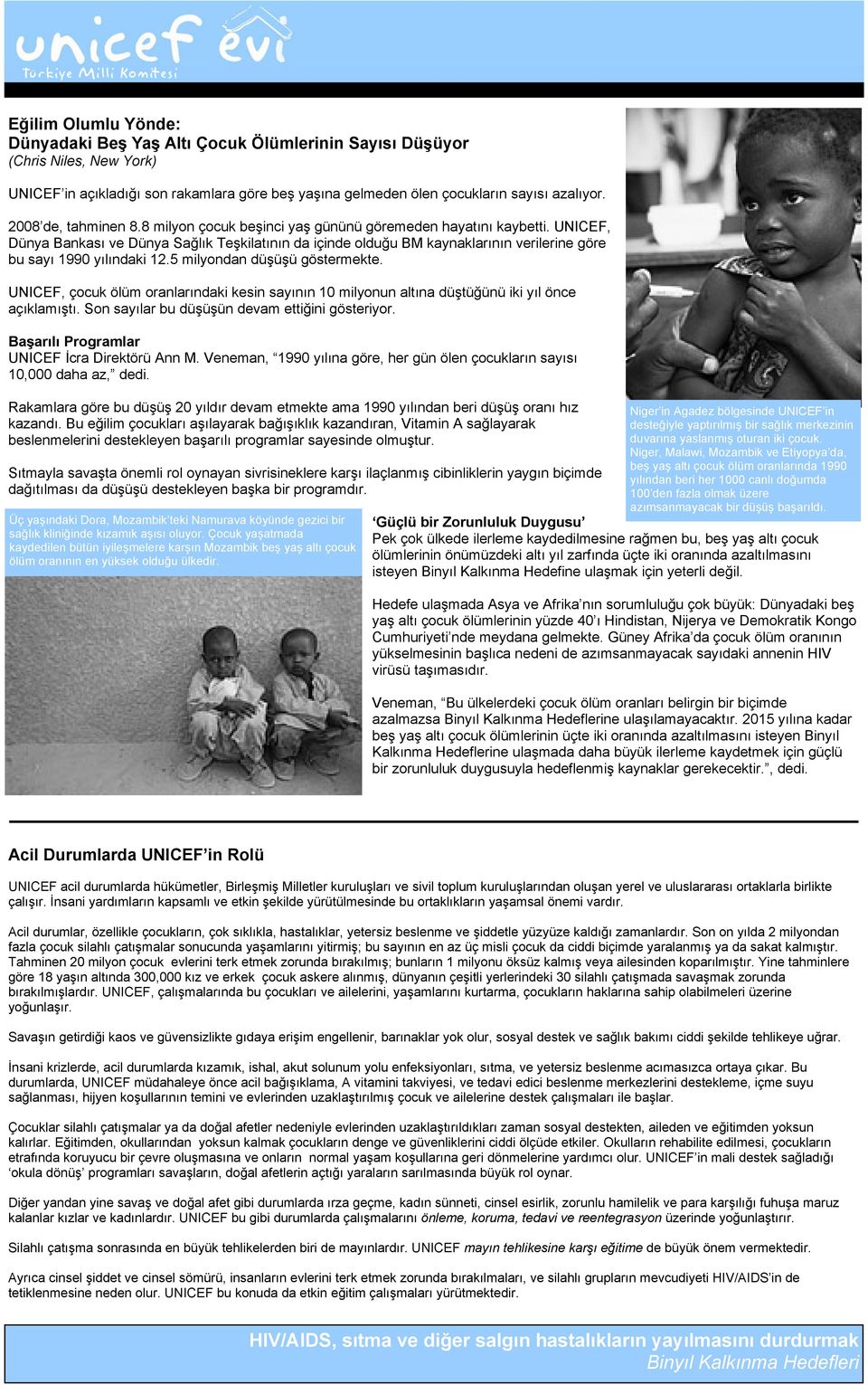 unicef evi
Türkiye Milli Komitesi

Eğilim Olumlu Yönde:
Dünyadaki Beş Yaş Altı Çocuk Ölümlerinin Sayısı Düşüyor
(Chris Niles, New York)

UNICEF'in açıkladığı son rakamlara göre beş yaşına gelmeden ölen çocukların sayısı azalıyor.

2008'de, tahminen 8.8 milyon çocuk beşinci yaş gününü göremeden hayatını kaybetti. UNICEF, Dünya Bankası ve Dünya Sağlık Teşkilatının da içinde olduğu BM kaynaklarının verilerine göre bu sayı 1990 yılındaki 12.5 milyondan düşüşü göstermekte.

UNICEF, çocuk ölüm oranlarındaki kesin sayının 10 milyonun altına düştüğünü iki yıl önce açıklamıştı. Son sayılar bu düşüşün devam ettiğini gösteriyor.

Başarılı Programlar
UNICEF İcra Direktörü Ann M. Veneman, "1990 yılına göre, her gün ölen çocukların sayısı 10,000 daha az," dedi.

Rakamlara göre bu düşüş 20 yıldır devam etmekte ama 1990 yılından beri düşüş oranı hız kazandı. Bu eğilim çocukları aşılayarak bağışıklık kazandıran, Vitamin A sağlayarak beslenmelerini destekleyen başarılı programlar sayesinde olmuştur.

Sıtmayla savaşta önemli rol oynayan sivrisineklere karşı ilaçlanmış cibinliklerin yaygın biçimde dağıtılması da düşüşü destekleyen başka bir programdır.

Niger'in Agadez bölgesinde UNICEF'in desteğiyle yaptırılmış bir sağlık merkezinin duvarına yaslanmış oturan iki çocuk. Niger, Malawi, Mozambik ve Etiyopya'da, beş yaş altı çocuk ölüm oranlarında 1990 yılından beri her 1000 canlı doğumda 100'den fazla olmak üzere azımsanmayacak bir düşüş başarıldı.

Üç yaşındaki Dora, Mozambik'teki Namurava köyünde gezici bir sağlık kliniğinde kızamık aşısı oluyor. Çocuk yaşatmada kaydedilen bütün iyileşmelere karşın Mozambik beş yaş altı çocuk ölüm oranının en yüksek olduğu ülkedir.

'Güçlü bir Zorunluluk Duygusu'
Pek çok ülkede ilerleme kaydedilmesine rağmen bu, beş yaş altı çocuk ölümlerinin önümüzdeki altı yıl zarfında üçte iki oranında azaltılmasını isteyen Binyıl Kalkınma Hedefine ulaşmak için yeterli değil.

Hedefe ulaşmada Asya ve Afrika'nın sorumluluğu çok büyük: Dünyadaki beş yaş altı çocuk ölümlerinin yüzde 40'ı Hindistan, Nijerya ve Demokratik Kongo Cumhuriyeti'nde meydana gelmekte. Güney Afrika'da çocuk ölüm oranının yükselmesinin başlıca nedeni de azımsanmayacak sayıdaki annenin HIV virüsü taşımasıdır.

Veneman, "Bu ülkelerdeki çocuk ölüm oranları belirgin bir biçimde azalmazsa Binyıl Kalkınma Hedeflerine ulaşılamayacaktır. 2015 yılına kadar beş yaş altı çocuk ölümlerinin üçte iki oranında azaltılmasını isteyen Binyıl Kalkınma Hedeflerine ulaşmada daha büyük ilerleme kaydetmek için güçlü bir zorunluluk duygusuyla hedeflenmiş kaynaklar gerekecektir.", dedi.

Acil Durumlarda UNICEF'in Rolü

UNICEF acil durumlarda hükümetler, Birleşmiş Milletler kuruluşları ve sivil toplum kuruluşlarından oluşan yerel ve uluslararası ortaklarla birlikte çalışır. İnsani yardımların kapsamlı ve etkin şekilde yürütülmesinde bu ortaklıkların yaşamsal önemi vardır.

Acil durumlar, özellikle çocukların, çok sıklıkla, hastalıklar, yetersiz beslenme ve şiddetle yüzyüze kaldığı zamanlardır. Son on yılda 2 milyondan fazla çocuk silahlı çatışmalar sonucunda yaşamlarını yitirmiş; bu sayının en az üç misli çocuk da ciddi biçimde yaralanmış ya da sakat kalmıştır. Tahminen 20 milyon çocuk evlerini terk etmek zorunda bırakılmış; bunların 1 milyonu öksüz kalmış veya ailesinden koparılmıştır. Yine tahminlere göre 18 yaşın altında 300,000 kız ve erkek çocuk askere alınmış, dünyanın çeşitli yerlerindeki 30 silahlı çatışmada savaşmak zorunda bırakılmışlardır. UNICEF, çalışmalarında bu çocukları ve ailelerini, yaşamlarını kurtarma, çocukların haklarına sahip olabilmeleri üzerine yoğunlaşır.

Savaşın getirdiği kaos ve güvensizlikte gıdaya erişim engellenir, barınaklar yok olur, sosyal destek ve sağlık bakımı ciddi şekilde tehlikeye uğrar.

İnsani krizlerde, acil durumlarda kızamık, ishal, akut solunum yolu enfeksiyonları, sıtma, ve yetersiz beslenme acımasızca ortaya çıkar. Bu durumlarda, UNICEF müdahaleye önce acil bağışıklama, A vitamini takviyesi, ve tedavi edici beslenme merkezlerini destekleme, içme suyu sağlanması, hijyen koşullarının temini ve evlerinden uzaklaştırılmış çocuk ve ailelerine destek çalışmaları ile başlar.

Çocuklar silahlı çatışmalar ya da doğal afetler nedeniyle evlerinden uzaklaştırıldıkları zaman sosyal destekten, aileden ve eğitimden yoksun kalırlar. Eğitimden, okullarından yoksun kalmak çocukların denge ve güvenliklerini ciddi ölçüde etkiler. Okulların rehabilite edilmesi, çocukların etrafında koruyucu bir çevre oluşmasına ve onların normal yaşam koşullarına geri dönmelerine yardımcı olur. UNICEF'in mali destek sağladığı 'okula dönüş' programları savaşların, doğal afetlerin açtığı yaraların sarılmasında büyük rol oynar.

Diğer yandan yine savaş ve doğal afet gibi durumlarda ırza geçme, kadın sünneti, cinsel esirlik, zorunlu hamilelik ve para karşılığı fuhuşa maruz kalanlar kızlar ve kadınlardır. UNICEF bu gibi durumlarda çalışmalarını önleme, koruma, tedavi ve reentegrasyon üzerinde yoğunlaştırır.

Silahlı çatışma sonrasında en büyük tehlikelerden biri de mayınlardır. UNICEF mayın tehlikesine karşı eğitime de büyük önem vermektedir.

Ayrıca cinsel şiddet ve cinsel sömürü, insanların evlerini terk etmek zorunda bırakılmaları, ve silahlı grupların mevcudiyeti HIV/AIDS'in de tetiklenmesine neden olur. UNICEF bu konuda da etkin eğitim çalışmaları yürütmektedir.

HIV/AIDS, sıtma ve diğer salgın hastalıkların yayılmasını durdurmak
Binyıl Kalkınma Hedefleri